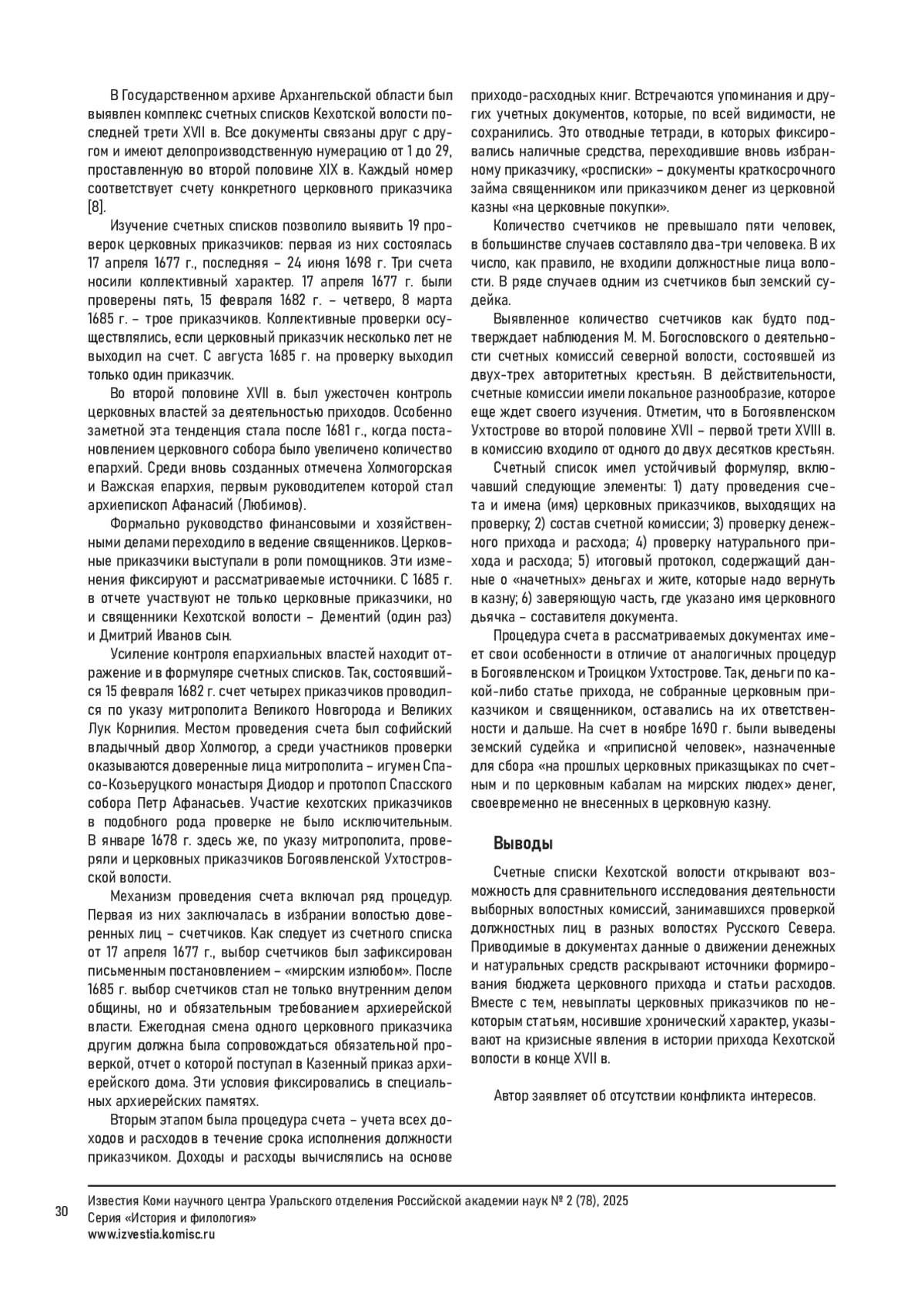 В Государственном архиве Архангельской области был выявлен комплекс счетных списков Кехотской волости последней трети XVII в. Все документы связаны друг с другом и имеют делопроизводственную нумерацию от 1 до 29, проставленную во второй половине XIX в. Каждый номер соответствует счету конкретного церковного приказчика [8].

Изучение счетных списков позволило выявить 19 проверок церковных приказчиков: первая из них состоялась 17 апреля 1677 г., последняя – 24 июня 1698 г. Три счета носили коллективный характер. 17 апреля 1677 г. были проверены пять, 15 февраля 1682 г. – четверо, 8 марта 1685 г. – трое приказчиков. Коллективные проверки осуществлялись, если церковный приказчик несколько лет не выходил на счет. С августа 1685 г. на проверку выходил только один приказчик.

Во второй половине XVII в. был ужесточен контроль церковных властей за деятельностью приходов. Особенно заметной эта тенденция стала после 1681 г., когда постановлением церковного собора было увеличено количество епархий. Среди вновь созданных отмечена Холмогорская и Важская епархия, первым руководителем которой стал архиепископ Афанасий (Любимов).

Формально руководство финансовыми и хозяйственными делами переходило в ведение священников. Церковные приказчики выступали в роли помощников. Эти изменения фиксируют и рассматриваемые источники. С 1685 г. в отчете участвуют не только церковные приказчики, но и священники Кехотской волости – Дементий (один раз) и Дмитрий Иванов сын.

Усиление контроля епархиальных властей находит отражение и в формуляре счетных списков. Так, состоявшийся 15 февраля 1682 г. счет четырех приказчиков проводился по указу митрополита Великого Новгорода и Великих Лук Корнилия. Местом проведения счета был софийский владычный двор Холмогор, а среди участников проверки оказываются доверенные лица митрополита – игумен Спасо-Козьеруцкого монастыря Диодор и протопоп Спасского собора Петр Афанасьев. Участие кехотских приказчиков в подобного рода проверке не было исключительным. В январе 1678 г. здесь же, по указу митрополита, проверяли и церковных приказчиков Богоявленской Ухтостровской волости.

Механизм проведения счета включал ряд процедур. Первая из них заключалась в избрании волостью доверенных лиц – счетчиков. Как следует из счетного списка от 17 апреля 1677 г., выбор счетчиков был зафиксирован письменным постановлением – «мирским излюбом». После 1685 г. выбор счетчиков стал не только внутренним делом общины, но и обязательным требованием архиерейской власти. Ежегодная смена одного церковного приказчика другим должна была сопровождаться обязательной проверкой, отчет о которой поступал в Казенный приказ архиерейского дома. Эти условия фиксировались в специальных архиерейских памятях.

Вторым этапом была процедура счета – учета всех доходов и расходов в течение срока исполнения должности приказчиком. Доходы и расходы вычислялись на основе приходо-расходных книг. Встречаются упоминания и других учетных документов, которые, по всей видимости, не сохранились. Это отводные тетради, в которых фиксировались наличные средства, переходившие вновь избранному приказчику, «росписки» – документы краткосрочного займа священником или приказчиком денег из церковной казны «на церковные покупки».

Количество счетчиков не превышало пяти человек, в большинстве случаев составляло два-три человека. В их число, как правило, не входили должностные лица волости. В ряде случаев одним из счетчиков был земский судейка.

Выявленное количество счетчиков как будто подтверждает наблюдения М. М. Богословского о деятельности счетных комиссий северной волости, состоявшей из двух-трех авторитетных крестьян. В действительности, счетные комиссии имели локальное разнообразие, которое еще ждет своего изучения. Отметим, что в Богоявленском Ухтострове во второй половине XVII – первой трети XVIII в. в комиссию входило от одного до двух десятков крестьян.

Счетный список имел устойчивый формуляр, включавший следующие элементы: 1) дату проведения счета и имена (имя) церковных приказчиков, выходящих на проверку; 2) состав счетной комиссии; 3) проверку денежного прихода и расхода; 4) проверку натурального прихода и расхода; 5) итоговый протокол, содержащий данные о «начетных» деньгах и жите, которые надо вернуть в казну; 6) заверяющую часть, где указано имя церковного дьячка – составителя документа.

Процедура счета в рассматриваемых документах имеет свои особенности в отличие от аналогичных процедур в Богоявленском и Троицком Ухтострове. Так, деньги по какой-либо статье прихода, не собранные церковным приказчиком и священником, оставались на их ответственности и дальше. На счет в ноябре 1690 г. были выведены земский судейка и «приписной человек», назначенные для сбора «на прошлых церковных приказщыках по счетным и по церковным кабалам на мирских людех» денег, своевременно не внесенных в церковную казну.

Выводы

Счетные списки Кехотской волости открывают возможность для сравнительного исследования деятельности выборных волостных комиссий, занимавшихся проверкой должностных лиц в разных волостях Русского Севера. Приводимые в документах данные о движении денежных и натуральных средств раскрывают источники формирования бюджета церковного прихода и статьи расходов. Вместе с тем, невыплаты церковных приказчиков по некоторым статьям, носившие хронический характер, указывают на кризисные явления в истории прихода Кехотской волости в конце XVII в.

Автор заявляет об отсутствии конфликта интересов.

30
Известия Коми научного центра Уральского отделения Российской академии наук № 2 (78), 2025
Серия «История и филология»
www.izvestia.komisc.ru